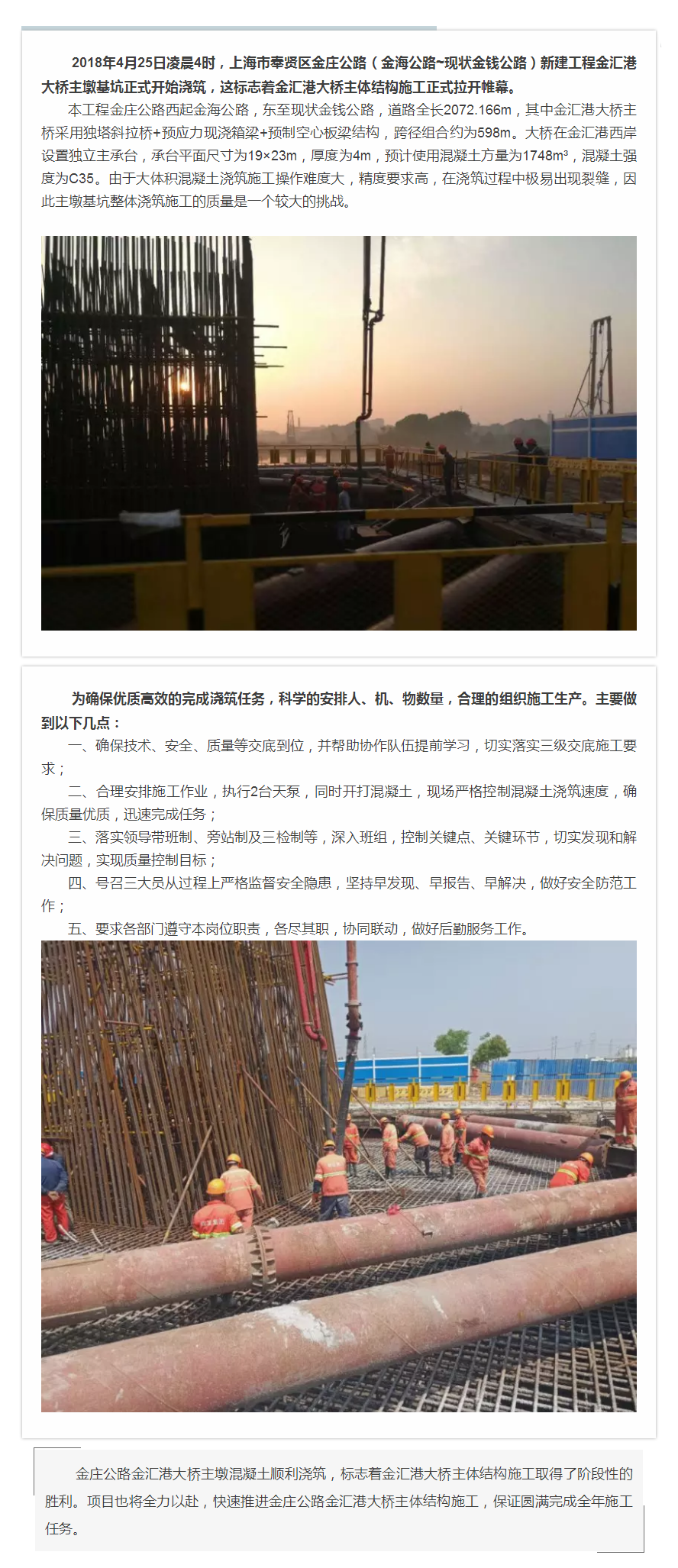 2018年4月25日凌晨4时，上海市奉贤区金庄公路（金海公路~现状金钱公路）新建工程金汇港大桥主墩基坑正式开始浇筑，这标志着金汇港大桥主体结构施工正式拉开帷幕。

本工程金庄公路西起金海公路，东至现状金钱公路，道路全长2072.166m，其中金汇港大桥主桥采用独塔斜拉桥+预应力现浇箱梁+预制空心板梁结构，跨径组合约为598m。大桥在金汇港西岸设置独立主承台，承台平面尺寸为19×23m，厚度为4m，预计使用混凝土方量为1748m³，混凝土强度为C35。由于大体积混凝土浇筑施工操作难度大，精度要求高，在浇筑过程中极易出现裂缝，因此主墩基坑整体浇筑施工的质量是一个较大的挑战。

为确保优质高效的完成浇筑任务，科学的安排人、机、物数量，合理的组织施工生产。主要做到以下几点：

一、确保技术、安全、质量等交底到位，并帮助协作队伍提前学习，切实落实三级交底施工要求；

二、合理安排施工作业，执行2台天泵，同时开打混凝土，现场严格控制混凝土浇筑速度，确保质量优质，迅速完成任务；

三、落实领导带班制、旁站制及三检制等，深入班组，控制关键点、关键环节，切实发现和解决问题，实现质量控制目标；

四、号召三大员从过程上严格监督安全隐患，坚持早发现、早报告、早解决，做好安全防范工作；

五、要求各部门遵守本岗位职责，各尽其职，协同联动，做好后勤服务工作。

金庄公路金汇港大桥主墩混凝土顺利浇筑，标志着金汇港大桥主体结构施工取得了阶段性的胜利。项目也将全力以赴，快速推进金庄公路金汇港大桥主体结构施工，保证圆满完成全年施工任务。